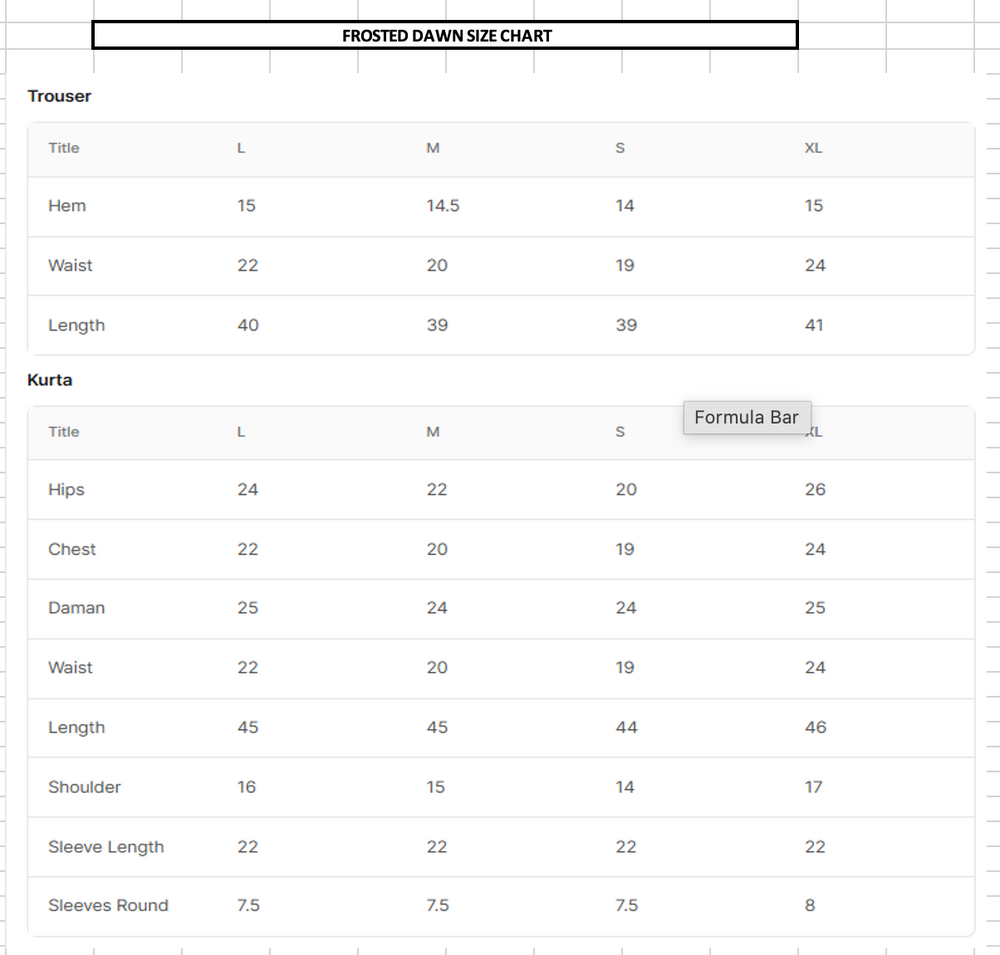 FROSTED DAWN SIZE CHART

Trouser

| Title | L | M | S | XL |
|---|---|---|---|---|
| Hem | 15 | 14.5 | 14 | 15 |
| Waist | 22 | 20 | 19 | 24 |
| Length | 40 | 39 | 39 | 41 |

Kurta

Formula Bar

| Title | L | M | S | XL |
|---|---|---|---|---|
| Hips | 24 | 22 | 20 | 26 |
| Chest | 22 | 20 | 19 | 24 |
| Daman | 25 | 24 | 24 | 25 |
| Waist | 22 | 20 | 19 | 24 |
| Length | 45 | 45 | 44 | 46 |
| Shoulder | 16 | 15 | 14 | 17 |
| Sleeve Length | 22 | 22 | 22 | 22 |
| Sleeves Round | 7.5 | 7.5 | 7.5 | 8 |